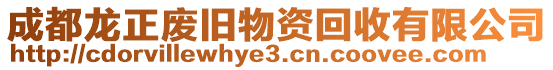 成都龙正废旧物资回收有限公司
http://cdorvillewhye3.cn.coovee.com